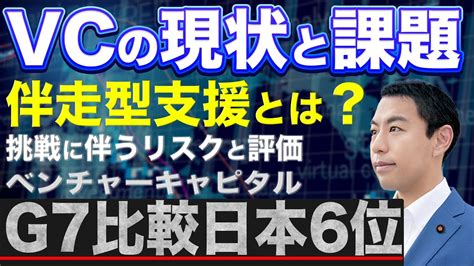 VCの現状と課題
伴走型支援とは？
挑戦に伴うリスクと評価
ベンチャーキャピタル
G7比較日本6位